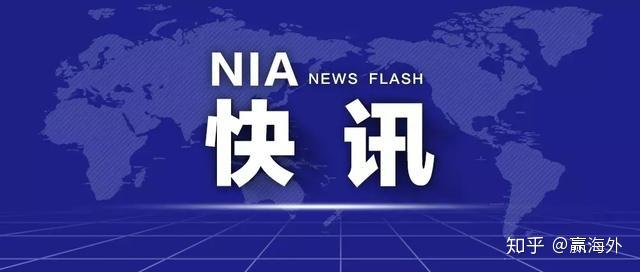 NIA NEWS FLASH
快讯

知乎 @赢海外